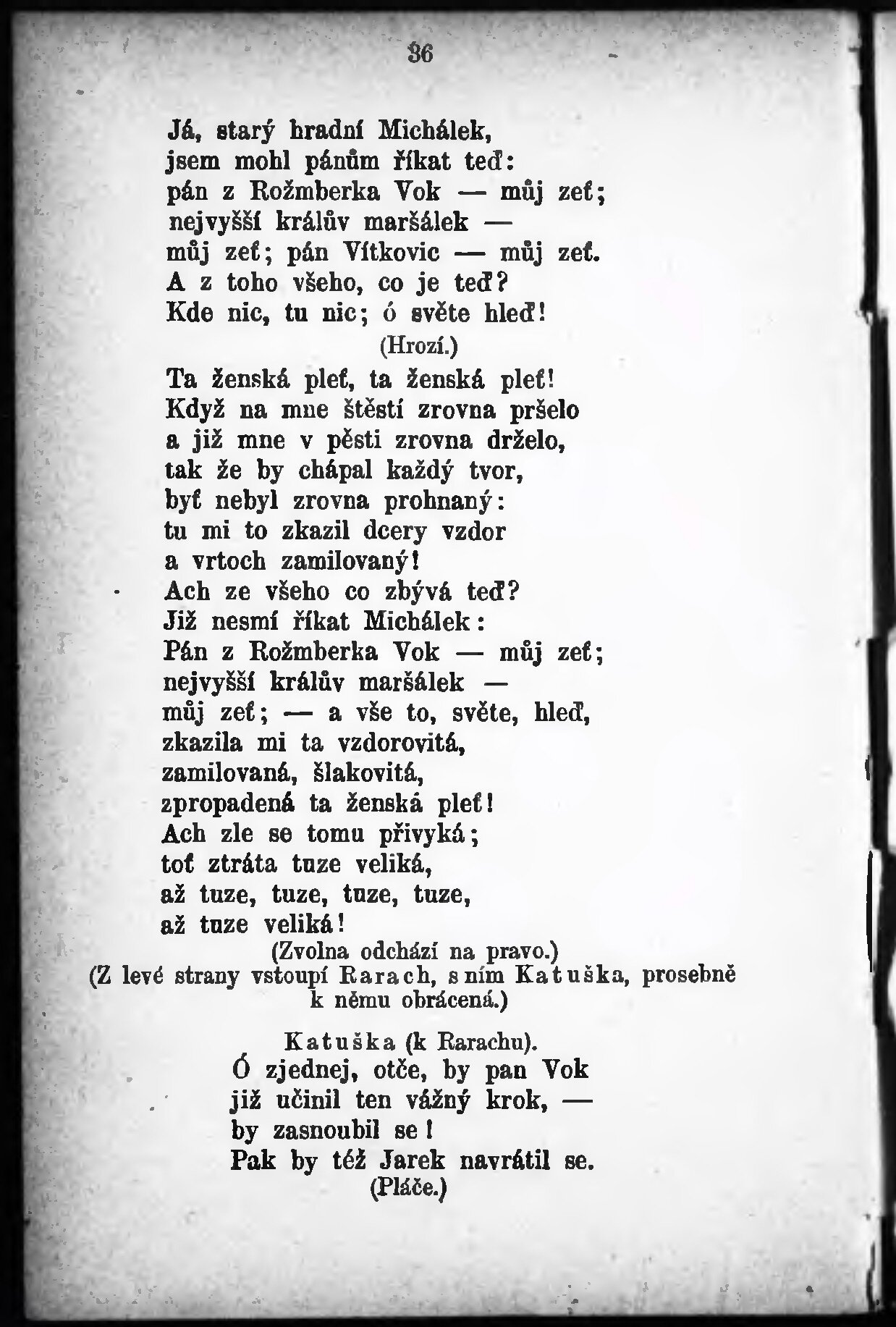 36

Já, starý hradní Michálek,
jsem mohl pánům říkat teď:
pán z Rožmberka Vok — můj zeť;
nejvyšší králův maršálek —
můj zeť; pán Vítkovic — můj zeť.
A z toho všeho, co je teď?
Kde nic, tu nic; ó světe hleď!

(Hrozí.)

Ta ženská pleť, ta ženská pleť!
Když na mne štěstí zrovna pršelo
a již mne v pěsti zrovna drželo,
tak že by chápal každý tvor,
byť nebyl zrovna prohnaný:
tu mi to zkazil dcery vzdor
a vrtoch zamilovaný!
Ach ze všeho co zbývá teď?
Již nesmí říkat Michálek:
Pán z Rožmberka Vok — můj zeť;
nejvyšší králův maršálek —
můj zeť; — a vše to, světe, hleď,
zkazila mi ta vzdorovitá,
zamilovaná, šlakovitá,
zpropadená ta ženská pleť!
Ach zle se tomu přivyká;
toť ztráta tuze veliká,
až tuze, tuze, tuze, tuze,
až tuze veliká!

(Zvolna odchází na pravo.)
(Z levé strany vstoupí Rarach, s ním Katuška, prosebně k němu obrácená.)

Katuška (k Rarachu).
Ó zjednej, otče, by pan Vok
již učinil ten vážný krok, —
by zasnoubil se!
Pak by též Jarek navrátil se.

(Pláče.)